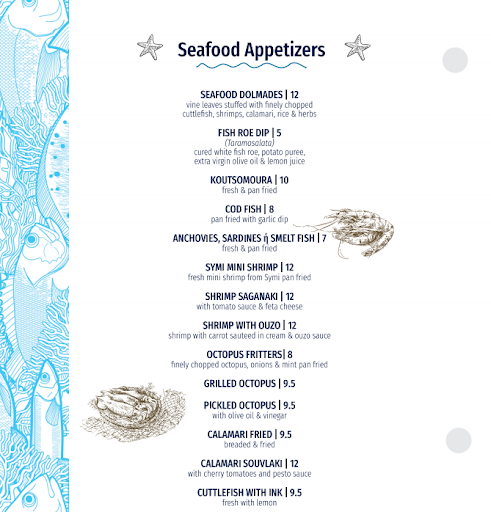 Seafood Appetizers

SEAFOOD DOLMADES | 12
vine leaves stuffed with finely chopped cuttlefish, shrimps, calamari, rice & herbs

FISH ROE DIP | 5
(Taramosalata)
cured white fish roe, potato puree, extra virgin olive oil & lemon juice

KOUTSOMOURA | 10
fresh & pan fried

COD FISH | 8
pan fried with garlic dip

ANCHOVIES, SARDINES ή SMELT FISH | 7
fresh & pan fried

SYMI MINI SHRIMP | 12
fresh mini shrimp from Symi pan fried

SHRIMP SAGANAKI | 12
with tomato sauce & feta cheese

SHRIMP WITH OUZO | 12
shrimp with carrot sauteed in cream & ouzo sauce

OCTOPUS FRITTERS| 8
finely chopped octopus, onions & mint pan fried

GRILLED OCTOPUS | 9.5

PICKLED OCTOPUS | 9.5
with olive oil & vinegar

CALAMARI FRIED | 9.5
breaded & fried

CALAMARI SOUVLAKI | 12
with cherry tomatoes and pesto sauce

CUTTLEFISH WITH INK | 9.5
fresh with lemon